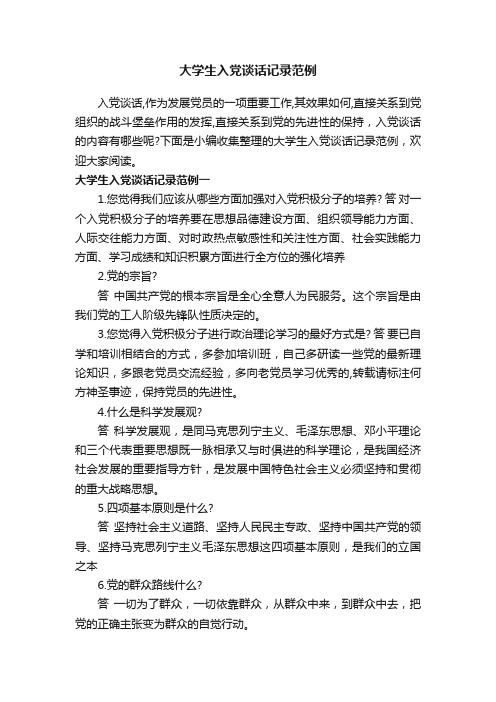 大学生入党谈话记录范例

入党谈话,作为发展党员的一项重要工作,其效果如何,直接关系到党组织的战斗堡垒作用的发挥,直接关系到党的先进性的保持，入党谈话的内容有哪些呢?下面是小编收集整理的大学生入党谈话记录范例，欢迎大家阅读。

大学生入党谈话记录范例一

1.您觉得我们应该从哪些方面加强对入党积极分子的培养? 答 对一个入党积极分子的培养要在思想品德建设方面、组织领导能力方面、人际交往能力方面、对时政热点敏感性和关注性方面、社会实践能力方面、学习成绩和知识积累方面进行全方位的强化培养

2.党的宗旨?

答 中国共产党的根本宗旨是全心全意人为民服务。这个宗旨是由我们党的工人阶级先锋队性质决定的。

3.您觉得入党积极分子进行政治理论学习的最好方式是? 答 要已自学和培训相结合的方式，多参加培训班，自己多研读一些党的最新理论知识，多跟老党员交流经验，多向老党员学习优秀的,转载请标注何方神圣事迹，保持党员的先进性。

4.什么是科学发展观?

答 科学发展观，是同马克思列宁主义、毛泽东思想、邓小平理论和三个代表重要思想既一脉相承又与时俱进的科学理论，是我国经济社会发展的重要指导方针，是发展中国特色社会主义必须坚持和贯彻的重大战略思想。

5.四项基本原则是什么?

答 坚持社会主义道路、坚持人民民主专政、坚持中国共产党的领导、坚持马克思列宁主义毛泽东思想这四项基本原则，是我们的立国之本

6.党的群众路线什么?

答 一切为了群众，一切依靠群众，从群众中来，到群众中去，把党的正确主张变为群众的自觉行动。